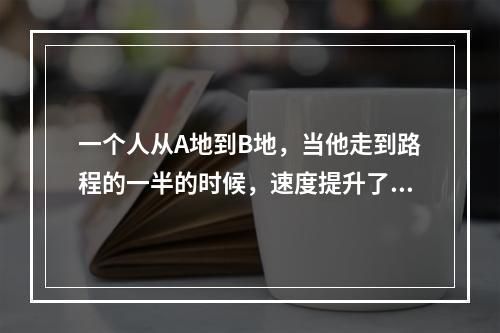 一个人从A地到B地，当他走到路程的一半的时候，速度提升了...